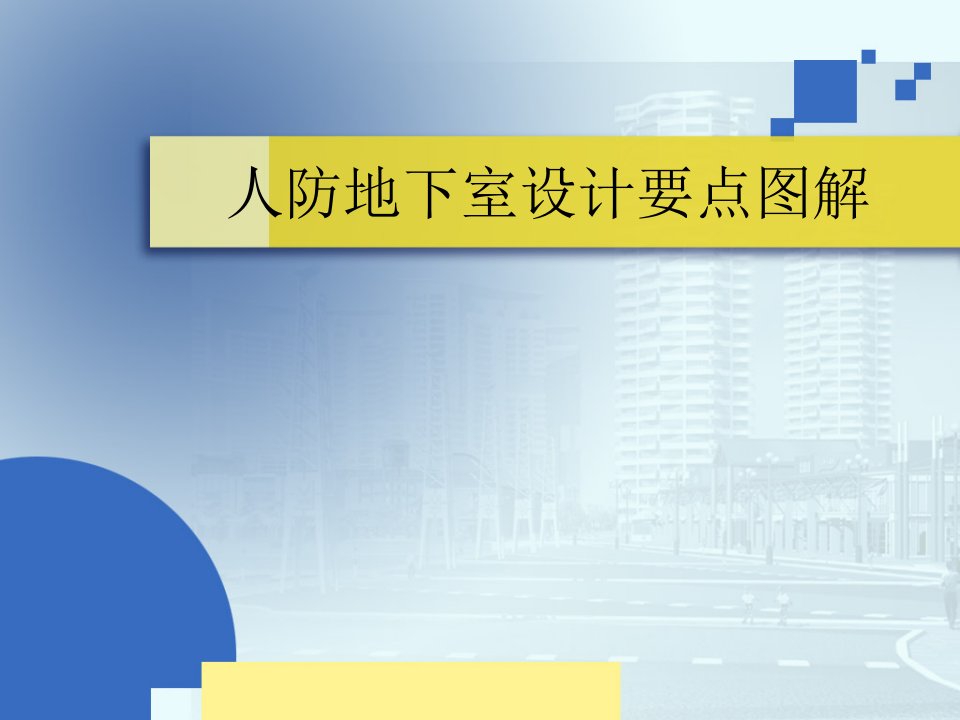 人防地下室设计要点图解